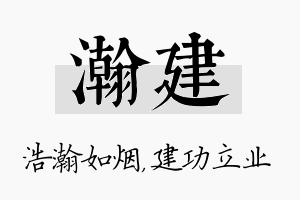 瀚建

浩瀚如烟,建功立业